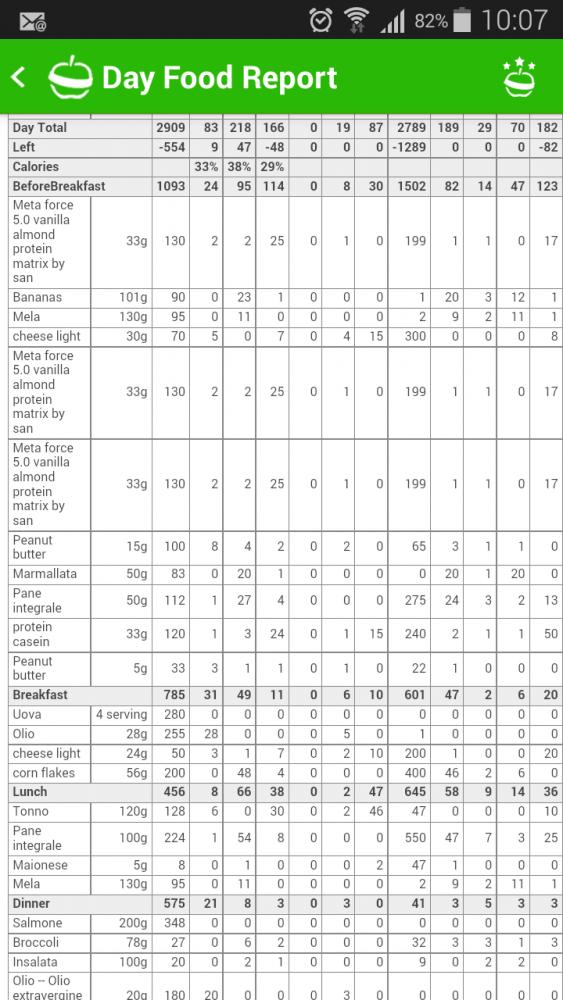 82% 10:07

Day Food Report

| Day Total | | 2909 | 83 | 218 | 166 | 0 | 19 | 87 | 2789 | 189 | 29 | 70 | 182 |
|---|---|---|---|---|---|---|---|---|---|---|---|---|---|
| Left | | -554 | 9 | 47 | -48 | 0 | 0 | 0 | -1289 | 0 | 0 | 0 | -82 |
| Calories | | | 33% | 38% | 29% | | | | | | | | |
| BeforeBreakfast | | 1093 | 24 | 95 | 114 | 0 | 8 | 30 | 1502 | 82 | 14 | 47 | 123 |
| Meta force 5.0 vanilla almond protein matrix by san | 33g | 130 | 2 | 2 | 25 | 0 | 1 | 0 | 199 | 1 | 1 | 0 | 17 |
| Bananas | 101g | 90 | 0 | 23 | 1 | 0 | 0 | 0 | 1 | 20 | 3 | 12 | 1 |
| Mela | 130g | 95 | 0 | 11 | 0 | 0 | 0 | 0 | 2 | 9 | 2 | 11 | 1 |
| cheese light | 30g | 70 | 5 | 0 | 7 | 0 | 4 | 15 | 300 | 0 | 0 | 0 | 8 |
| Meta force 5.0 vanilla almond protein matrix by san | 33g | 130 | 2 | 2 | 25 | 0 | 1 | 0 | 199 | 1 | 1 | 0 | 17 |
| Meta force 5.0 vanilla almond protein matrix by san | 33g | 130 | 2 | 2 | 25 | 0 | 1 | 0 | 199 | 1 | 1 | 0 | 17 |
| Peanut butter | 15g | 100 | 8 | 4 | 2 | 0 | 2 | 0 | 65 | 3 | 1 | 1 | 0 |
| Marmallata | 50g | 83 | 0 | 20 | 1 | 0 | 0 | 0 | 0 | 20 | 1 | 20 | 0 |
| Pane integrale | 50g | 112 | 1 | 27 | 4 | 0 | 0 | 0 | 275 | 24 | 3 | 2 | 13 |
| protein casein | 33g | 120 | 1 | 3 | 24 | 0 | 1 | 15 | 240 | 2 | 1 | 1 | 50 |
| Peanut butter | 5g | 33 | 3 | 1 | 1 | 0 | 1 | 0 | 22 | 1 | 0 | 0 | 0 |
| Breakfast | | 785 | 31 | 49 | 11 | 0 | 6 | 10 | 601 | 47 | 2 | 6 | 20 |
| Uova | 4 serving | 280 | 0 | 0 | 0 | 0 | 0 | 0 | 0 | 0 | 0 | 0 | 0 |
| Olio | 28g | 255 | 28 | 0 | 0 | 0 | 5 | 0 | 1 | 0 | 0 | 0 | 0 |
| cheese light | 24g | 50 | 3 | 1 | 7 | 0 | 2 | 10 | 200 | 1 | 0 | 0 | 20 |
| corn flakes | 56g | 200 | 0 | 48 | 4 | 0 | 0 | 0 | 400 | 46 | 2 | 6 | 0 |
| Lunch | | 456 | 8 | 66 | 38 | 0 | 2 | 47 | 645 | 58 | 9 | 14 | 36 |
| Tonno | 120g | 128 | 6 | 0 | 30 | 0 | 2 | 46 | 47 | 0 | 0 | 0 | 10 |
| Pane integrale | 100g | 224 | 1 | 54 | 8 | 0 | 0 | 0 | 550 | 47 | 7 | 3 | 25 |
| Maionese | 5g | 8 | 0 | 1 | 0 | 0 | 0 | 2 | 47 | 1 | 0 | 0 | 0 |
| Mela | 130g | 95 | 0 | 11 | 0 | 0 | 0 | 0 | 2 | 9 | 2 | 11 | 1 |
| Dinner | | 575 | 21 | 8 | 3 | 0 | 3 | 0 | 41 | 3 | 5 | 3 | 3 |
| Salmone | 200g | 348 | 0 | 0 | 0 | 0 | 0 | 0 | 0 | 0 | 0 | 0 | 0 |
| Broccoli | 78g | 27 | 0 | 6 | 2 | 0 | 0 | 0 | 32 | 3 | 3 | 1 | 3 |
| Insalata | 100g | 20 | 0 | 2 | 1 | 0 | 0 | 0 | 9 | 0 | 2 | 2 | 0 |
| Olio – Olio extravergine | 20g | 180 | 20 | 0 | 0 | 0 | 3 | 0 | 0 | 0 | 0 | 0 | 0 |